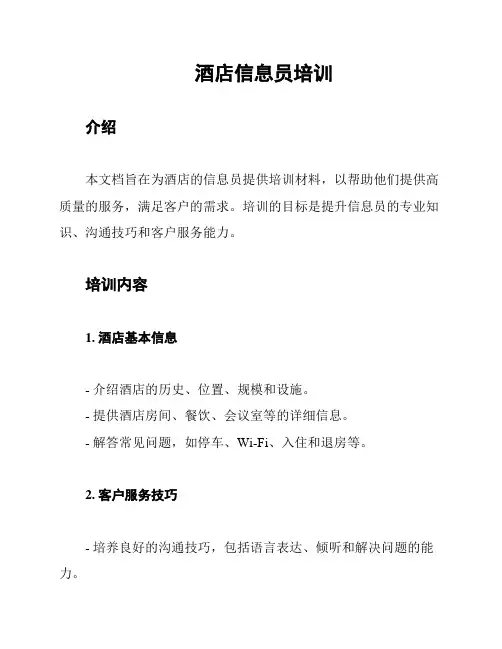 酒店信息员培训

介绍

本文档旨在为酒店的信息员提供培训材料，以帮助他们提供高质量的服务，满足客户的需求。培训的目标是提升信息员的专业知识、沟通技巧和客户服务能力。

培训内容

1. 酒店基本信息

- 介绍酒店的历史、位置、规模和设施。
- 提供酒店房间、餐饮、会议室等的详细信息。
- 解答常见问题，如停车、Wi-Fi、入住和退房等。

2. 客户服务技巧

- 培养良好的沟通技巧，包括语言表达、倾听和解决问题的能力。